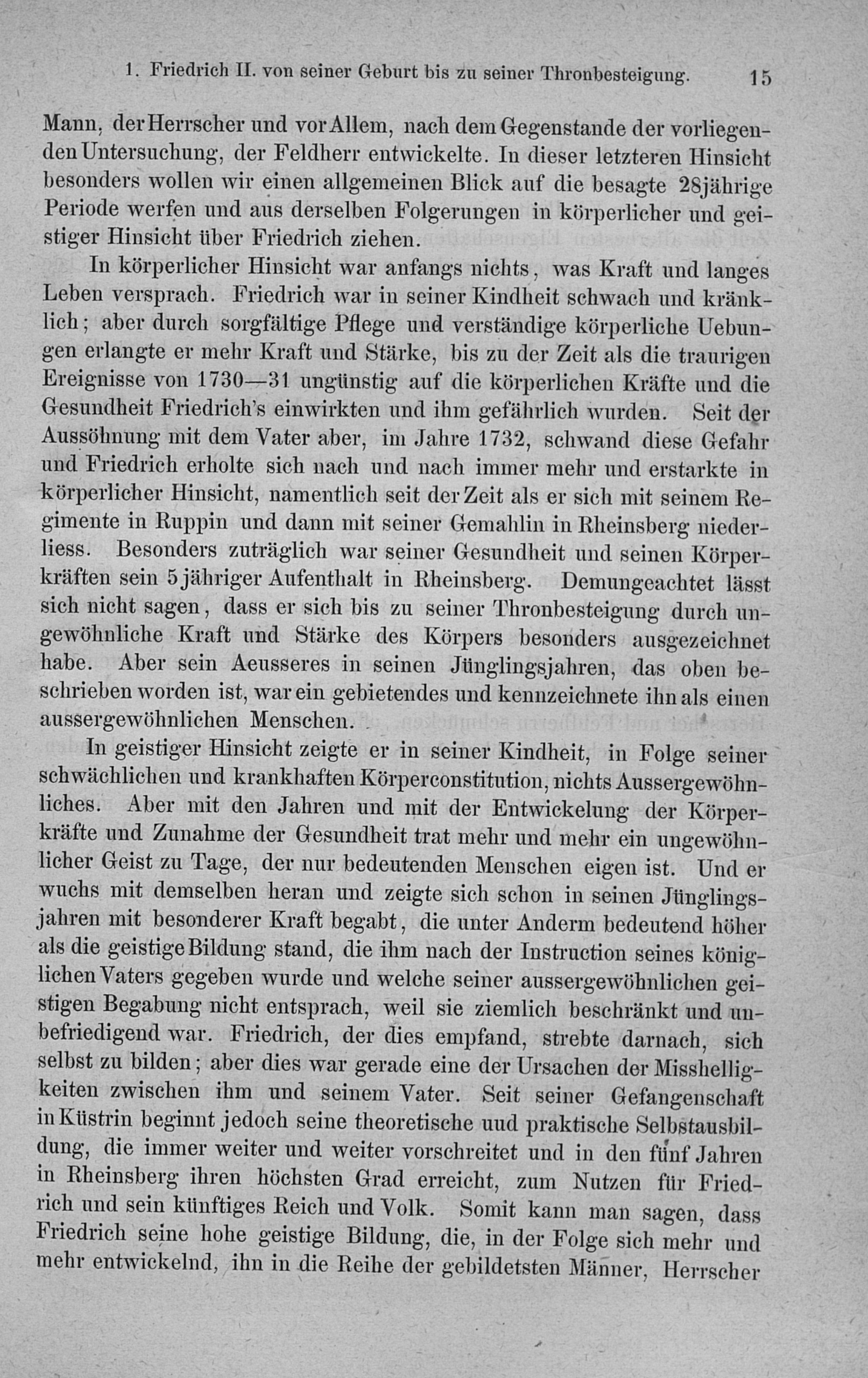 1. Friedrich II. von seiner Geburt bis zu seiner Thronbesteigung. 15

Mann, der Herrscher und vor Allem, nach dem Gegenstande der vorliegenden Untersuchung, der Feldherr entwickelte. In dieser letzteren Hinsicht besonders wollen wir einen allgemeinen Blick auf die besagte 28jährige Periode werfen und aus derselben Folgerungen in körperlicher und geistiger Hinsicht über Friedrich ziehen.

In körperlicher Hinsicht war anfangs nichts, was Kraft und langes Leben versprach. Friedrich war in seiner Kindheit schwach und kränklich; aber durch sorgfältige Pflege und verständige körperliche Uebungen erlangte er mehr Kraft und Stärke, bis zu der Zeit als die traurigen Ereignisse von 1730—31 ungünstig auf die körperlichen Kräfte und die Gesundheit Friedrich's einwirkten und ihm gefährlich wurden. Seit der Aussöhnung mit dem Vater aber, im Jahre 1732, schwand diese Gefahr und Friedrich erholte sich nach und nach immer mehr und erstarkte in körperlicher Hinsicht, namentlich seit der Zeit als er sich mit seinem Regimente in Ruppin und dann mit seiner Gemahlin in Rheinsberg niederliess. Besonders zuträglich war seiner Gesundheit und seinen Körperkräften sein 5jähriger Aufenthalt in Rheinsberg. Demungeachtet lässt sich nicht sagen, dass er sich bis zu seiner Thronbesteigung durch ungewöhnliche Kraft und Stärke des Körpers besonders ausgezeichnet habe. Aber sein Aeusseres in seinen Jünglingsjahren, das oben beschrieben worden ist, war ein gebietendes und kennzeichnete ihn als einen aussergewöhnlichen Menschen.

In geistiger Hinsicht zeigte er in seiner Kindheit, in Folge seiner schwächlichen und krankhaften Körperconstitution, nichts Aussergewöhnliches. Aber mit den Jahren und mit der Entwickelung der Körperkräfte und Zunahme der Gesundheit trat mehr und mehr ein ungewöhnlicher Geist zu Tage, der nur bedeutenden Menschen eigen ist. Und er wuchs mit demselben heran und zeigte sich schon in seinen Jünglingsjahren mit besonderer Kraft begabt, die unter Anderm bedeutend höher als die geistige Bildung stand, die ihm nach der Instruction seines königlichen Vaters gegeben wurde und welche seiner aussergewöhnlichen geistigen Begabung nicht entsprach, weil sie ziemlich beschränkt und unbefriedigend war. Friedrich, der dies empfand, strebte darnach, sich selbst zu bilden; aber dies war gerade eine der Ursachen der Misshelligkeiten zwischen ihm und seinem Vater. Seit seiner Gefangenschaft in Küstrin beginnt jedoch seine theoretische uud praktische Selbstausbildung, die immer weiter und weiter vorschreitet und in den fünf Jahren in Rheinsberg ihren höchsten Grad erreicht, zum Nutzen für Friedrich und sein künftiges Reich und Volk. Somit kann man sagen, dass Friedrich seine hohe geistige Bildung, die, in der Folge sich mehr und mehr entwickelnd, ihn in die Reihe der gebildetsten Männer, Herrscher